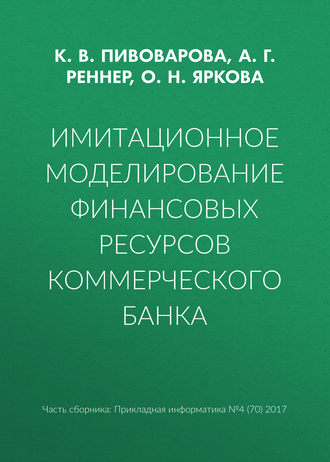 К. В. ПИВОВАРОВА, А. Г. РЕННЕР, О. Н. ЯРКОВА

ИМИТАЦИОННОЕ МОДЕЛИРОВАНИЕ ФИНАНСОВЫХ РЕСУРСОВ КОММЕРЧЕСКОГО БАНКА

Часть сборника: Прикладная информатика №4 (70) 2017